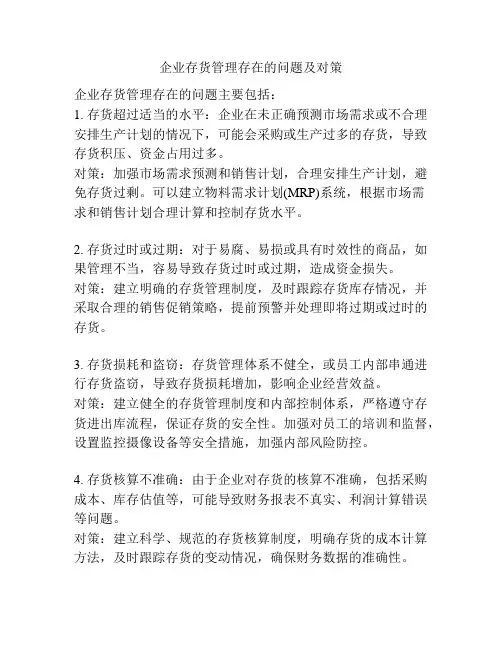 企业存货管理存在的问题及对策

企业存货管理存在的问题主要包括：

1. 存货超过适当的水平：企业在未正确预测市场需求或不合理安排生产计划的情况下，可能会采购或生产过多的存货，导致存货积压、资金占用过多。

对策：加强市场需求预测和销售计划，合理安排生产计划，避免存货过剩。可以建立物料需求计划(MRP)系统，根据市场需求和销售计划合理计算和控制存货水平。

2. 存货过时或过期：对于易腐、易损或具有时效性的商品，如果管理不当，容易导致存货过时或过期，造成资金损失。

对策：建立明确的存货管理制度，及时跟踪存货库存情况，并采取合理的销售促销策略，提前预警并处理即将过期或过时的存货。

3. 存货损耗和盗窃：存货管理体系不健全，或员工内部串通进行存货盗窃，导致存货损耗增加，影响企业经营效益。

对策：建立健全的存货管理制度和内部控制体系，严格遵守存货进出库流程，保证存货的安全性。加强对员工的培训和监督，设置监控摄像设备等安全措施，加强内部风险防控。

4. 存货核算不准确：由于企业对存货的核算不准确，包括采购成本、库存估值等，可能导致财务报表不真实、利润计算错误等问题。

对策：建立科学、规范的存货核算制度，明确存货的成本计算方法，及时跟踪存货的变动情况，确保财务数据的准确性。